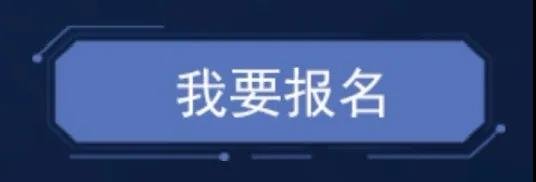 我要报名